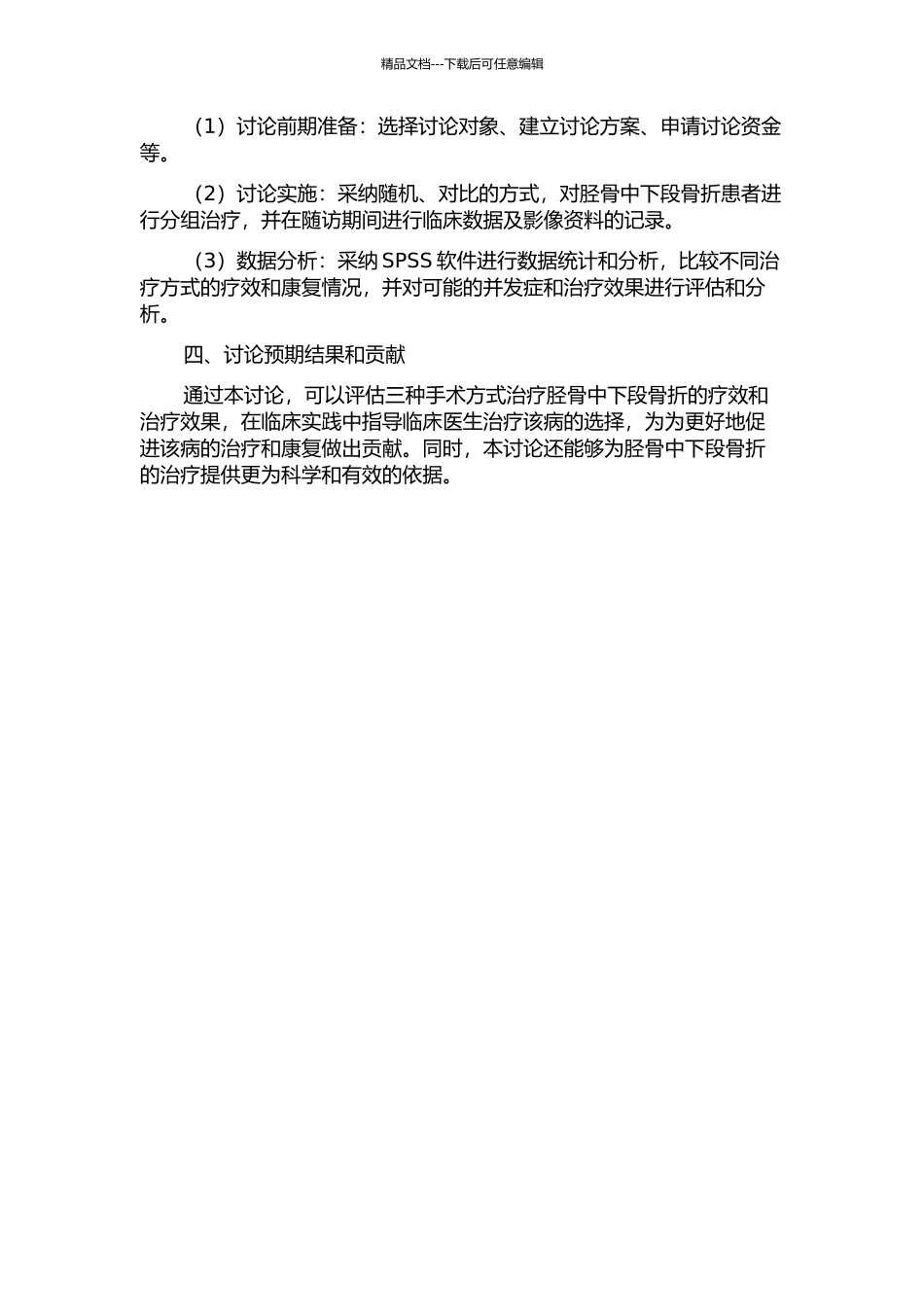 精品文档---下载后可任意编辑

（1）讨论前期准备：选择讨论对象、建立讨论方案、申请讨论资金等。

（2）讨论实施：采纳随机、对比的方式，对胫骨中下段骨折患者进行分组治疗，并在随访期间进行临床数据及影像资料的记录。

（3）数据分析：采纳 SPSS 软件进行数据统计和分析，比较不同治疗方式的疗效和康复情况，并对可能的并发症和治疗效果进行评估和分析。

四、讨论预期结果和贡献

通过本讨论，可以评估三种手术方式治疗胫骨中下段骨折的疗效和治疗效果，在临床实践中指导临床医生治疗该病的选择，为为更好地促进该病的治疗和康复做出贡献。同时，本讨论还能够为胫骨中下段骨折的治疗提供更为科学和有效的依据。